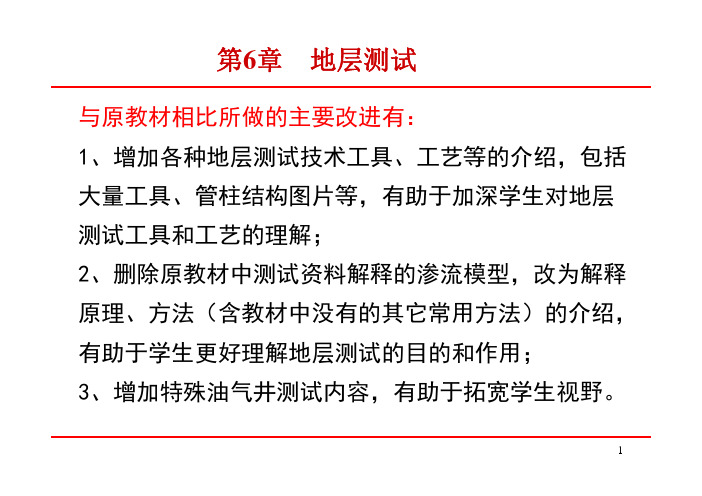 第6章　地层测试

与原教材相比所做的主要改进有：

1、增加各种地层测试技术工具、工艺等的介绍，包括大量工具、管柱结构图片等，有助于加深学生对地层测试工具和工艺的理解；

2、删除原教材中测试资料解释的渗流模型，改为解释原理、方法（含教材中没有的其它常用方法）的介绍，有助于学生更好理解地层测试的目的和作用；

3、增加特殊油气井测试内容，有助于拓宽学生视野。

1